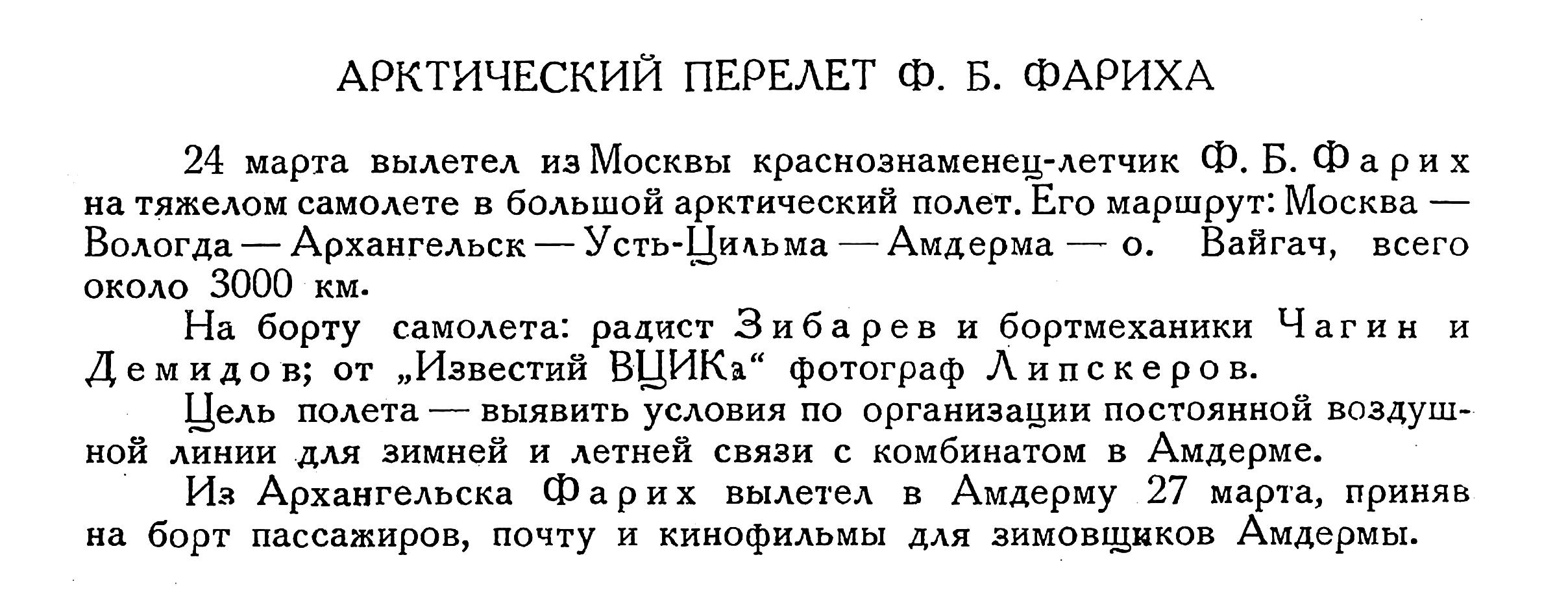 АРКТИЧЕСКИЙ ПЕРЕЛЕТ Ф. Б. ФАРИХА

24 марта вылетел из Москвы краснознаменец-летчик Ф. Б. Фарих на тяжелом самолете в большой арктический полет. Его маршрут: Москва — Вологда — Архангельск — Усть-Цильма — Амдерма — о. Вайгач, всего около 3000 км.

На борту самолета: радист Зибарев и бортмеханики Чагин и Демидов; от „Известий ВЦИКа“ фотограф Липскеров.

Цель полета — выявить условия по организации постоянной воздушной линии для зимней и летней связи с комбинатом в Амдерме.

Из Архангельска Фарих вылетел в Амдерму 27 марта, приняв на борт пассажиров, почту и кинофильмы для зимовщиков Амдермы.